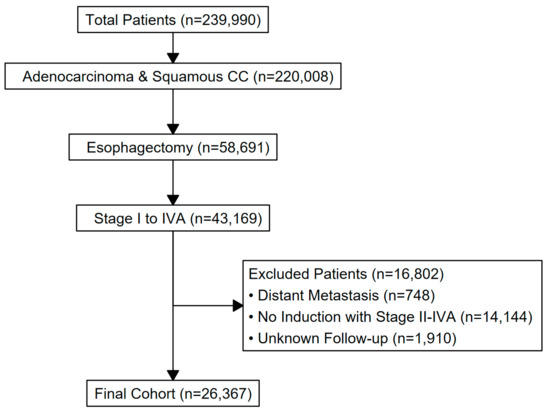 Total Patients (n=239,990)

Adenocarcinoma & Squamous CC (n=220,008)

Esophagectomy (n=58,691)

Stage I to IVA (n=43,169)

Excluded Patients (n=16,802)
• Distant Metastasis (n=748)
• No Induction with Stage II-IVA (n=14,144)
• Unknown Follow-up (n=1,910)

Final Cohort (n=26,367)